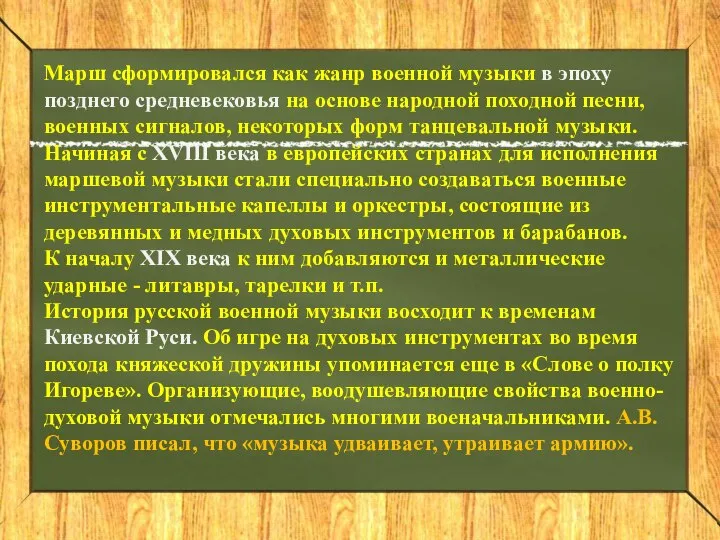 Марш сформировался как жанр военной музыки в эпоху позднего средневековья на основе народной походной песни, военных сигналов, некоторых форм танцевальной музыки.
Начиная с XVIII века в европейских странах для исполнения маршевой музыки стали специально создаваться военные инструментальные капеллы и оркестры, состоящие из деревянных и медных духовых инструментов и барабанов.
К началу XIX века к ним добавляются и металлические ударные - литавры, тарелки и т.п.
История русской военной музыки восходит к временам Киевской Руси. Об игре на духовых инструментах во время похода княжеской дружины упоминается еще в «Слове о полку Игореве». Организующие, воодушевляющие свойства военно-духовой музыки отмечались многими военачальниками. А.В. Суворов писал, что «музыка удваивает, утраивает армию».